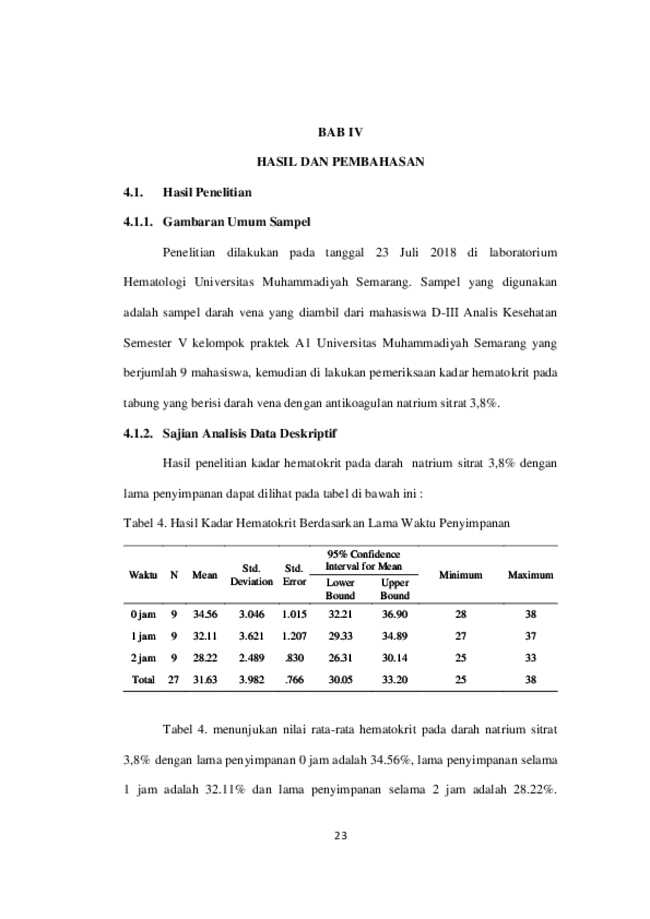 BAB IV

HASIL DAN PEMBAHASAN

4.1. Hasil Penelitian

4.1.1. Gambaran Umum Sampel

Penelitian dilakukan pada tanggal 23 Juli 2018 di laboratorium Hematologi Universitas Muhammadiyah Semarang. Sampel yang digunakan adalah sampel darah vena yang diambil dari mahasiswa D-III Analis Kesehatan Semester V kelompok praktek A1 Universitas Muhammadiyah Semarang yang berjumlah 9 mahasiswa, kemudian di lakukan pemeriksaan kadar hematokrit pada tabung yang berisi darah vena dengan antikoagulan natrium sitrat 3,8%.

4.1.2. Sajian Analisis Data Deskriptif

Hasil penelitian kadar hematokrit pada darah natrium sitrat 3,8% dengan lama penyimpanan dapat dilihat pada tabel di bawah ini :

Tabel 4. Hasil Kadar Hematokrit Berdasarkan Lama Waktu Penyimpanan

| Waktu | N | Mean | Std. Deviation | Std. Error | 95% Confidence Interval for Mean Lower Bound | 95% Confidence Interval for Mean Upper Bound | Minimum | Maximum |
|---|---|---|---|---|---|---|---|---|
| 0 jam | 9 | 34.56 | 3.046 | 1.015 | 32.21 | 36.90 | 28 | 38 |
| 1 jam | 9 | 32.11 | 3.621 | 1.207 | 29.33 | 34.89 | 27 | 37 |
| 2 jam | 9 | 28.22 | 2.489 | .830 | 26.31 | 30.14 | 25 | 33 |
| Total | 27 | 31.63 | 3.982 | .766 | 30.05 | 33.20 | 25 | 38 |

Tabel 4. menunjukan nilai rata-rata hematokrit pada darah natrium sitrat 3,8% dengan lama penyimpanan 0 jam adalah 34.56%, lama penyimpanan selama 1 jam adalah 32.11% dan lama penyimpanan selama 2 jam adalah 28.22%.

23